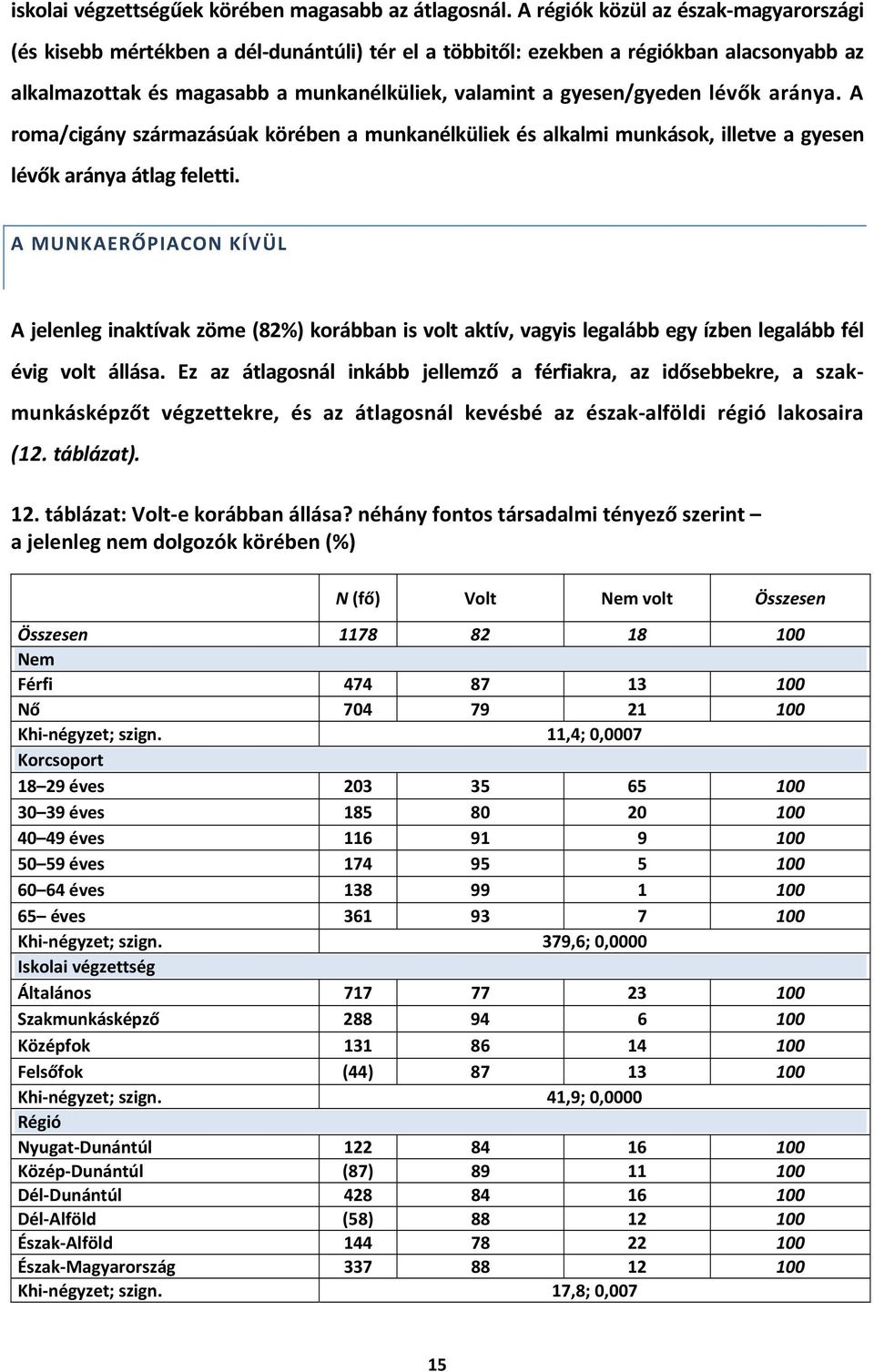 iskolai végzettségűek körében magasabb az átlagosnál. A régiók közül az észak-magyarországi (és kisebb mértékben a dél-dunántúli) tér el a többitől: ezekben a régiókban alacsonyabb az alkalmazottak és magasabb a munkanélküliek, valamint a gyesen/gyeden lévők aránya. A roma/cigány származásúak körében a munkanélküliek és alkalmi munkások, illetve a gyesen lévők aránya átlag feletti.

A MUNKAERŐPIACON KÍVÜL

A jelenleg inaktívak zöme (82%) korábban is volt aktív, vagyis legalább egy ízben legalább fél évig volt állása. Ez az átlagosnál inkább jellemző a férfiakra, az idősebbekre, a szakmunkásképzőt végzettekre, és az átlagosnál kevésbé az észak-alföldi régió lakosaira (12. táblázat).

12. táblázat: Volt-e korábban állása? néhány fontos társadalmi tényező szerint – a jelenleg nem dolgozók körében (%)

| | N (fő) | Volt | Nem volt | Összesen |
|---|---|---|---|---|
| Összesen | 1178 | 82 | 18 | 100 |
| Nem | | | | |
| Férfi | 474 | 87 | 13 | 100 |
| Nő | 704 | 79 | 21 | 100 |
| Khi-négyzet; szign. | 11,4; 0,0007 | | | |
| Korcsoport | | | | |
| 18–29 éves | 203 | 35 | 65 | 100 |
| 30–39 éves | 185 | 80 | 20 | 100 |
| 40–49 éves | 116 | 91 | 9 | 100 |
| 50–59 éves | 174 | 95 | 5 | 100 |
| 60–64 éves | 138 | 99 | 1 | 100 |
| 65– éves | 361 | 93 | 7 | 100 |
| Khi-négyzet; szign. | 379,6; 0,0000 | | | |
| Iskolai végzettség | | | | |
| Általános | 717 | 77 | 23 | 100 |
| Szakmunkásképző | 288 | 94 | 6 | 100 |
| Középfok | 131 | 86 | 14 | 100 |
| Felsőfok | (44) | 87 | 13 | 100 |
| Khi-négyzet; szign. | 41,9; 0,0000 | | | |
| Régió | | | | |
| Nyugat-Dunántúl | 122 | 84 | 16 | 100 |
| Közép-Dunántúl | (87) | 89 | 11 | 100 |
| Dél-Dunántúl | 428 | 84 | 16 | 100 |
| Dél-Alföld | (58) | 88 | 12 | 100 |
| Észak-Alföld | 144 | 78 | 22 | 100 |
| Észak-Magyarország | 337 | 88 | 12 | 100 |
| Khi-négyzet; szign. | 17,8; 0,007 | | | |

15